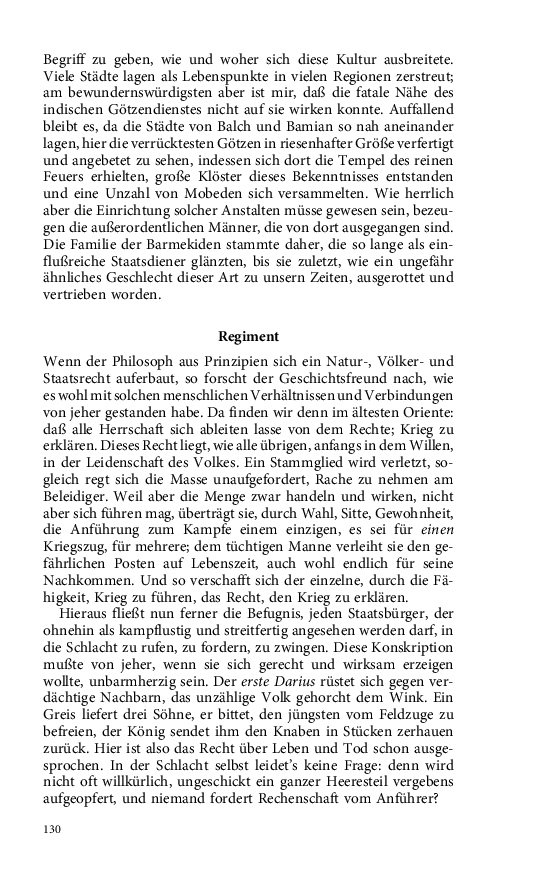 Begriff zu geben, wie und woher sich diese Kultur ausbreitete. Viele Städte lagen als Lebenspunkte in vielen Regionen zerstreut; am bewundernswürdigsten aber ist mir, daß die fatale Nähe des indischen Götzendienstes nicht auf sie wirken konnte. Auffallend bleibt es, da die Städte von Balch und Bamian so nah aneinander lagen, hier die verrücktesten Götzen in riesenhafter Größe verfertigt und angebetet zu sehen, indessen sich dort die Tempel des reinen Feuers erhielten, große Klöster dieses Bekenntnisses entstanden und eine Unzahl von Mobeden sich versammelten. Wie herrlich aber die Einrichtung solcher Anstalten müsse gewesen sein, bezeugen die außerordentlichen Männer, die von dort ausgegangen sind. Die Familie der Barmekiden stammte daher, die so lange als einflußreiche Staatsdiener glänzten, bis sie zuletzt, wie ein ungefähr ähnliches Geschlecht dieser Art zu unsern Zeiten, ausgerottet und vertrieben worden.

Regiment

Wenn der Philosoph aus Prinzipien sich ein Natur-, Völker- und Staatsrecht auferbaut, so forscht der Geschichtsfreund nach, wie es wohl mit solchen menschlichen Verhältnissen und Verbindungen von jeher gestanden habe. Da finden wir denn im ältesten Oriente: daß alle Herrschaft sich ableiten lasse von dem Rechte; Krieg zu erklären. Dieses Recht liegt, wie alle übrigen, anfangs in dem Willen, in der Leidenschaft des Volkes. Ein Stammglied wird verletzt, sogleich regt sich die Masse unaufgefordert, Rache zu nehmen am Beleidiger. Weil aber die Menge zwar handeln und wirken, nicht aber sich führen mag, überträgt sie, durch Wahl, Sitte, Gewohnheit, die Anführung zum Kampfe einem einzigen, es sei für einen Kriegszug, für mehrere; dem tüchtigen Manne verleiht sie den gefährlichen Posten auf Lebenszeit, auch wohl endlich für seine Nachkommen. Und so verschafft sich der einzelne, durch die Fähigkeit, Krieg zu führen, das Recht, den Krieg zu erklären.

Hieraus fließt nun ferner die Befugnis, jeden Staatsbürger, der ohnehin als kampflustig und streitfertig angesehen werden darf, in die Schlacht zu rufen, zu fordern, zu zwingen. Diese Konskription mußte von jeher, wenn sie sich gerecht und wirksam erzeigen wollte, unbarmherzig sein. Der erste Darius rüstet sich gegen verdächtige Nachbarn, das unzählige Volk gehorcht dem Wink. Ein Greis liefert drei Söhne, er bittet, den jüngsten vom Feldzuge zu befreien, der König sendet ihm den Knaben in Stücken zerhauen zurück. Hier ist also das Recht über Leben und Tod schon ausgesprochen. In der Schlacht selbst leidet's keine Frage: denn wird nicht oft willkürlich, ungeschickt ein ganzer Heeresteil vergebens aufgeopfert, und niemand fordert Rechenschaft vom Anführer?

130